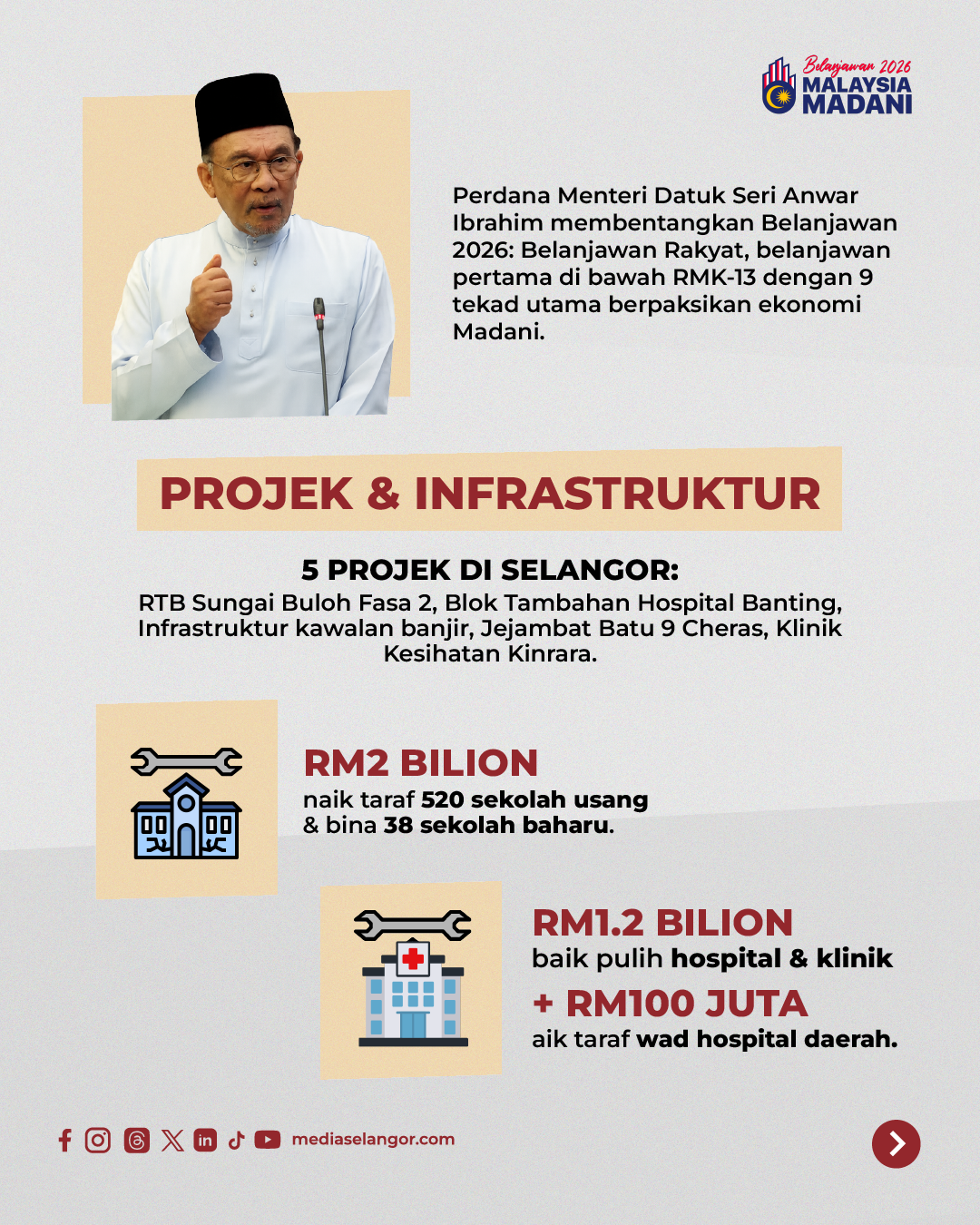 Belanjawan 2026 MALAYSIA MADANI

Perdana Menteri Datuk Seri Anwar Ibrahim membentangkan Belanjawan 2026: Belanjawan Rakyat, belanjawan pertama di bawah RMK-13 dengan 9 tekad utama berpaksikan ekonomi Madani.

PROJEK & INFRASTRUKTUR

5 PROJEK DI SELANGOR:
RTB Sungai Buloh Fasa 2, Blok Tambahan Hospital Banting, Infrastruktur kawalan banjir, Jejambat Batu 9 Cheras, Klinik Kesihatan Kinrara.

RM2 BILION
naik taraf 520 sekolah usang & bina 38 sekolah baharu.

RM1.2 BILION
baik pulih hospital & klinik
+ RM100 JUTA
aik taraf wad hospital daerah.

mediaselangor.com